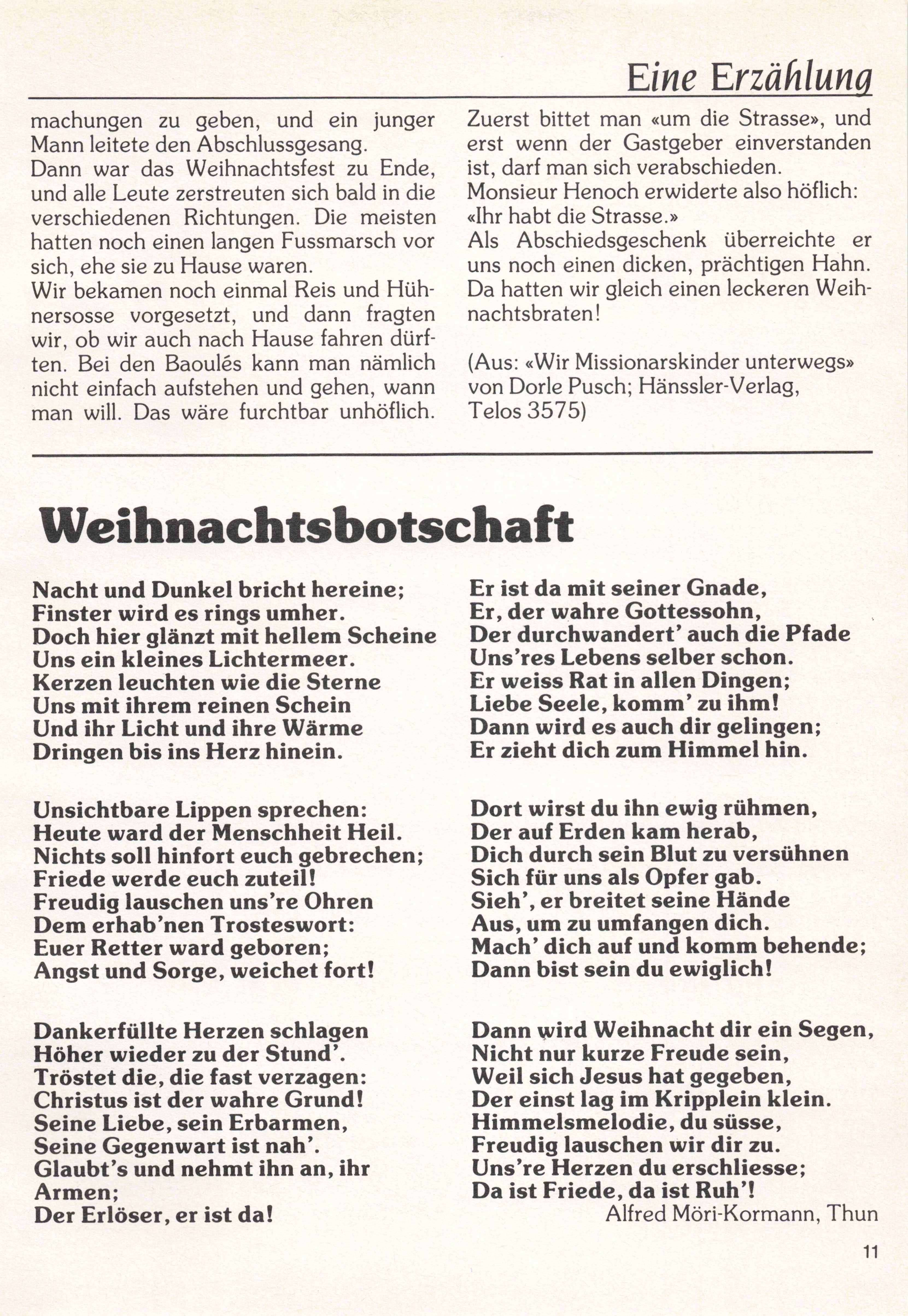 Eine Erzählung

machungen zu geben, und ein junger Mann leitete den Abschlussgesang.
Dann war das Weihnachtsfest zu Ende, und alle Leute zerstreuten sich bald in die verschiedenen Richtungen. Die meisten hatten noch einen langen Fussmarsch vor sich, ehe sie zu Hause waren.
Wir bekamen noch einmal Reis und Hühnersosse vorgesetzt, und dann fragten wir, ob wir auch nach Hause fahren dürften. Bei den Baoulés kann man nämlich nicht einfach aufstehen und gehen, wann man will. Das wäre furchtbar unhöflich.

Zuerst bittet man «um die Strasse», und erst wenn der Gastgeber einverstanden ist, darf man sich verabschieden.
Monsieur Henoch erwiderte also höflich: «Ihr habt die Strasse.»
Als Abschiedsgeschenk überreichte er uns noch einen dicken, prächtigen Hahn. Da hatten wir gleich einen leckeren Weihnachtsbraten!

(Aus: «Wir Missionarskinder unterwegs» von Dorle Pusch; Hänssler-Verlag, Telos 3575)

Weihnachtsbotschaft

Nacht und Dunkel bricht hereine;
Finster wird es rings umher.
Doch hier glänzt mit hellem Scheine
Uns ein kleines Lichtermeer.
Kerzen leuchten wie die Sterne
Uns mit ihrem reinen Schein
Und ihr Licht und ihre Wärme
Dringen bis ins Herz hinein.

Unsichtbare Lippen sprechen:
Heute ward der Menschheit Heil.
Nichts soll hinfort euch gebrechen;
Friede werde euch zuteil!
Freudig lauschen uns're Ohren
Dem erhab'nen Trosteswort:
Euer Retter ward geboren;
Angst und Sorge, weichet fort!

Dankerfüllte Herzen schlagen
Höher wieder zu der Stund'.
Tröstet die, die fast verzagen:
Christus ist der wahre Grund!
Seine Liebe, sein Erbarmen,
Seine Gegenwart ist nah'.
Glaubt's und nehmt ihn an, ihr Armen;
Der Erlöser, er ist da!

Er ist da mit seiner Gnade,
Er, der wahre Gottessohn,
Der durchwandert' auch die Pfade
Uns'res Lebens selber schon.
Er weiss Rat in allen Dingen;
Liebe Seele, komm' zu ihm!
Dann wird es auch dir gelingen;
Er zieht dich zum Himmel hin.

Dort wirst du ihn ewig rühmen,
Der auf Erden kam herab,
Dich durch sein Blut zu versühnen
Sich für uns als Opfer gab.
Sieh', er breitet seine Hände
Aus, um zu umfangen dich.
Mach' dich auf und komm behende;
Dann bist sein du ewiglich!

Dann wird Weihnacht dir ein Segen,
Nicht nur kurze Freude sein,
Weil sich Jesus hat gegeben,
Der einst lag im Kripplein klein.
Himmelsmelodie, du süsse,
Freudig lauschen wir dir zu.
Uns're Herzen du erschliesse;
Da ist Friede, da ist Ruh'!
Alfred Möri-Kormann, Thun

11